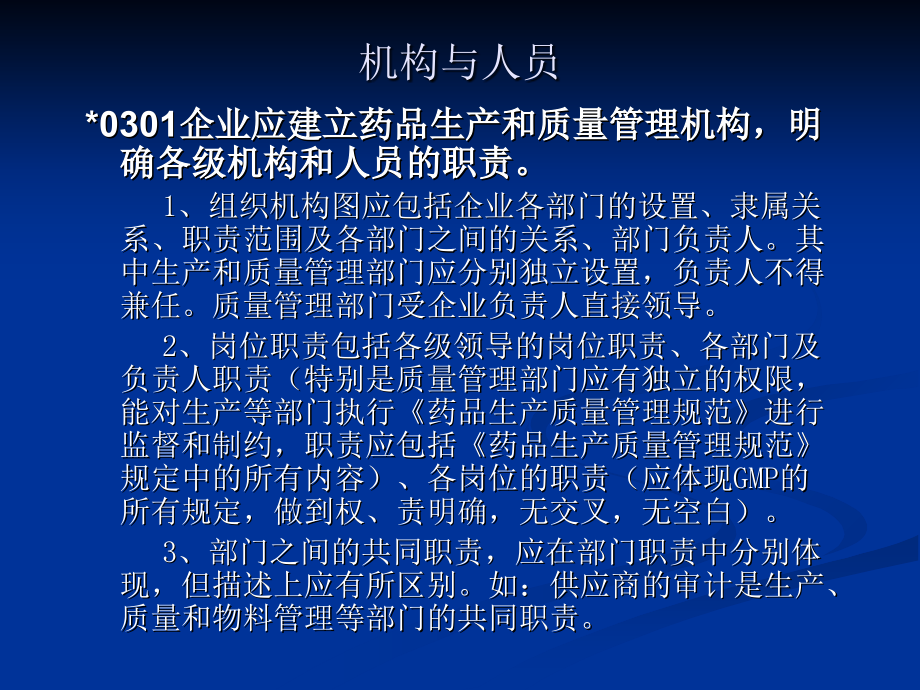 机构与人员

*0301企业应建立药品生产和质量管理机构，明确各级机构和人员的职责。

1、组织机构图应包括企业各部门的设置、隶属关系、职责范围及各部门之间的关系、部门负责人。其中生产和质量管理部门应分别独立设置，负责人不得兼任。质量管理部门受企业负责人直接领导。

2、岗位职责包括各级领导的岗位职责、各部门及负责人职责（特别是质量管理部门应有独立的权限，能对生产等部门执行《药品生产质量管理规范》进行监督和制约，职责应包括《药品生产质量管理规范》规定中的所有内容）、各岗位的职责（应体现GMP的所有规定，做到权、责明确，无交叉，无空白）。

3、部门之间的共同职责，应在部门职责中分别体现，但描述上应有所区别。如：供应商的审计是生产、质量和物料管理等部门的共同职责。